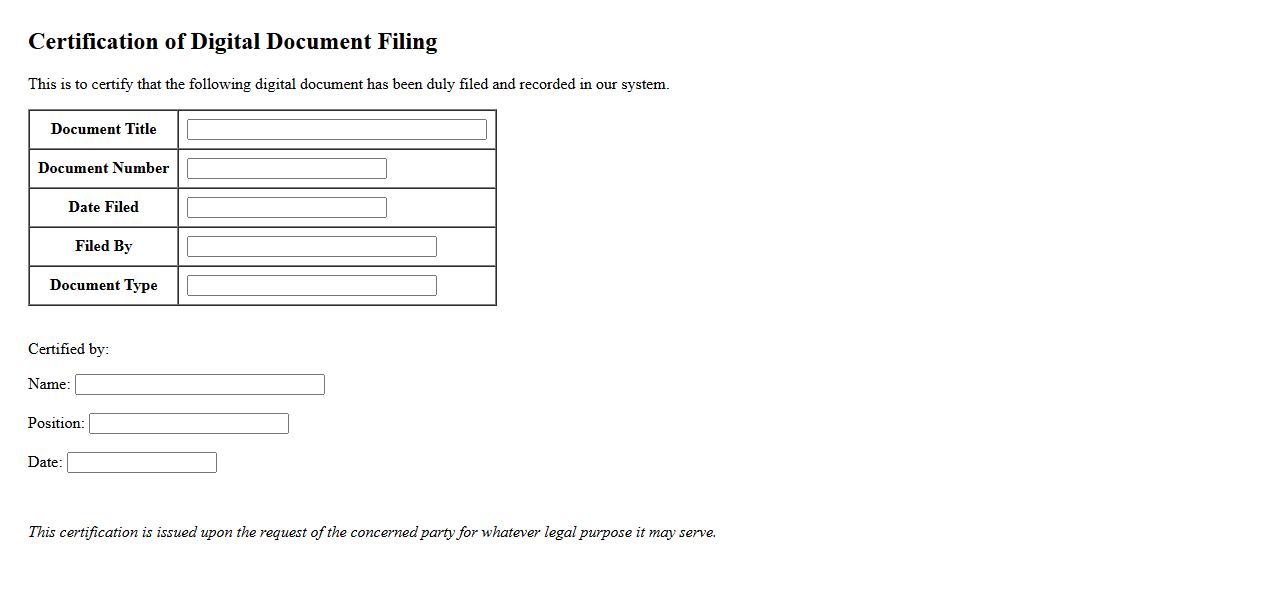 Certification of Digital Document Filing

This is to certify that the following digital document has been duly filed and recorded in our system.

| Document Title | |
|---|---|
| Document Number | |
| Date Filed | |
| Filed By | |
| Document Type | |

Certified by:

Name:

Position:

Date:

This certification is issued upon the request of the concerned party for whatever legal purpose it may serve.